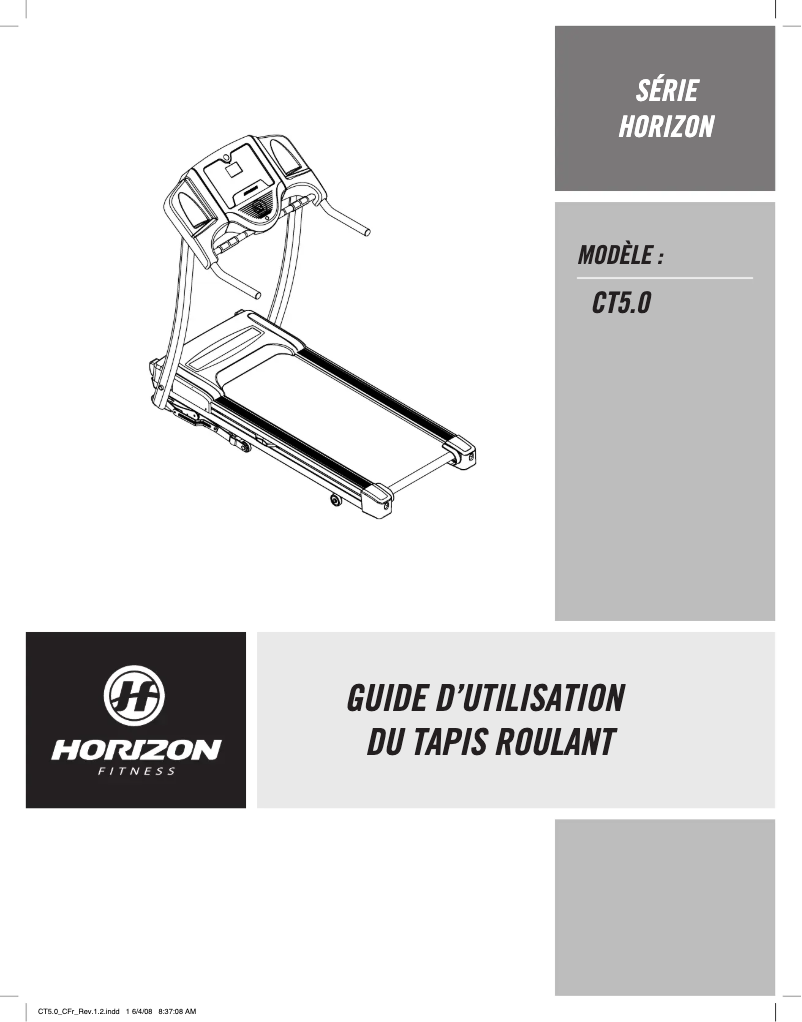 SÉRIE
HORIZON

MODÈLE :

CT5.0

HORIZON
FITNESS

GUIDE D'UTILISATION
DU TAPIS ROULANT

CT5.0_CFr_Rev.1.2.indd 1 6/4/08 8:37:08 AM